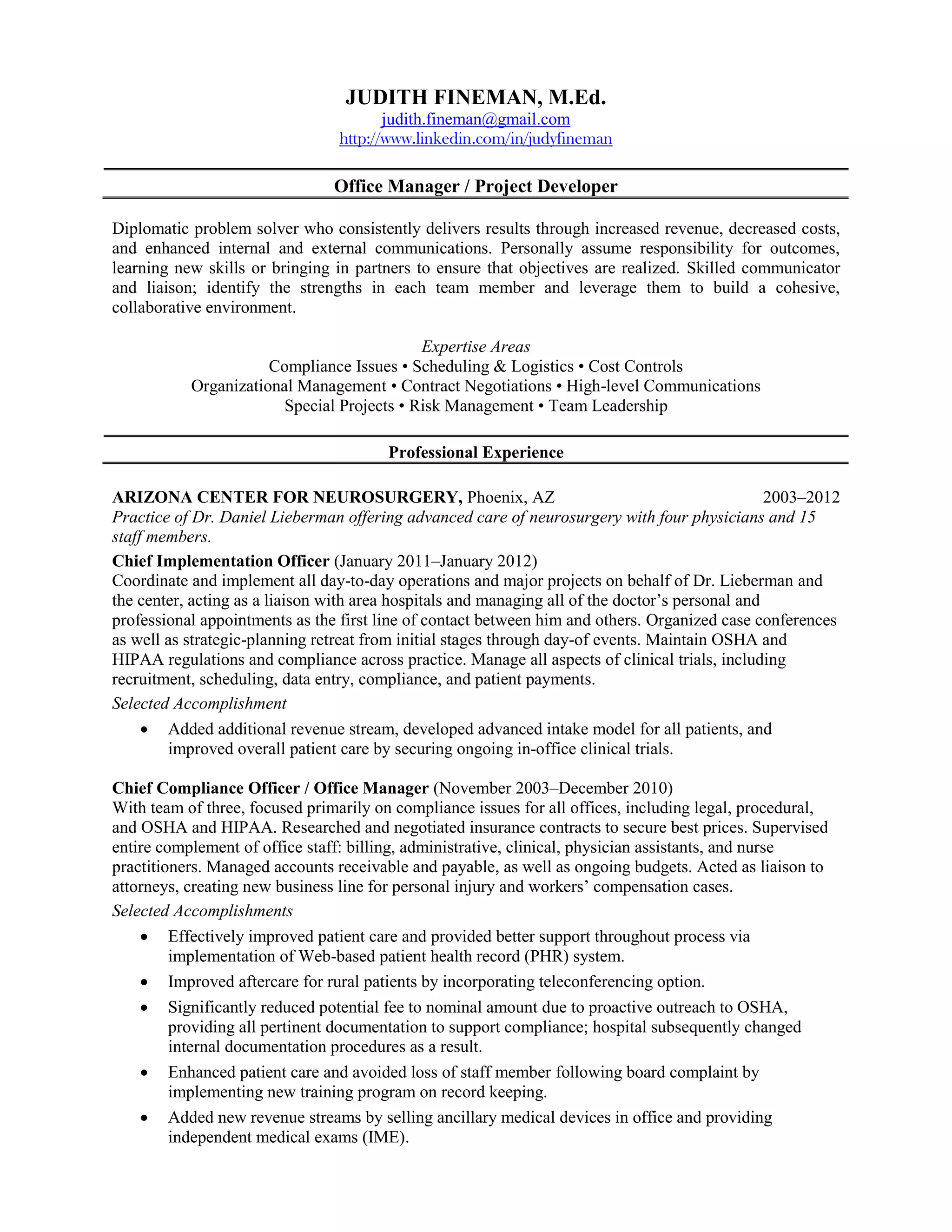 JUDITH FINEMAN, M.Ed.
judith.fineman@gmail.com
http://www.linkedin.com/in/judyfineman

Office Manager / Project Developer

Diplomatic problem solver who consistently delivers results through increased revenue, decreased costs, and enhanced internal and external communications. Personally assume responsibility for outcomes, learning new skills or bringing in partners to ensure that objectives are realized. Skilled communicator and liaison; identify the strengths in each team member and leverage them to build a cohesive, collaborative environment.

Expertise Areas
Compliance Issues • Scheduling & Logistics • Cost Controls
Organizational Management • Contract Negotiations • High-level Communications
Special Projects • Risk Management • Team Leadership

Professional Experience

ARIZONA CENTER FOR NEUROSURGERY, Phoenix, AZ 2003–2012
Practice of Dr. Daniel Lieberman offering advanced care of neurosurgery with four physicians and 15 staff members.

Chief Implementation Officer (January 2011–January 2012)
Coordinate and implement all day-to-day operations and major projects on behalf of Dr. Lieberman and the center, acting as a liaison with area hospitals and managing all of the doctor's personal and professional appointments as the first line of contact between him and others. Organized case conferences as well as strategic-planning retreat from initial stages through day-of events. Maintain OSHA and HIPAA regulations and compliance across practice. Manage all aspects of clinical trials, including recruitment, scheduling, data entry, compliance, and patient payments.

Selected Accomplishment
• Added additional revenue stream, developed advanced intake model for all patients, and improved overall patient care by securing ongoing in-office clinical trials.

Chief Compliance Officer / Office Manager (November 2003–December 2010)
With team of three, focused primarily on compliance issues for all offices, including legal, procedural, and OSHA and HIPAA. Researched and negotiated insurance contracts to secure best prices. Supervised entire complement of office staff: billing, administrative, clinical, physician assistants, and nurse practitioners. Managed accounts receivable and payable, as well as ongoing budgets. Acted as liaison to attorneys, creating new business line for personal injury and workers' compensation cases.

Selected Accomplishments
• Effectively improved patient care and provided better support throughout process via implementation of Web-based patient health record (PHR) system.
• Improved aftercare for rural patients by incorporating teleconferencing option.
• Significantly reduced potential fee to nominal amount due to proactive outreach to OSHA, providing all pertinent documentation to support compliance; hospital subsequently changed internal documentation procedures as a result.
• Enhanced patient care and avoided loss of staff member following board complaint by implementing new training program on record keeping.
• Added new revenue streams by selling ancillary medical devices in office and providing independent medical exams (IME).